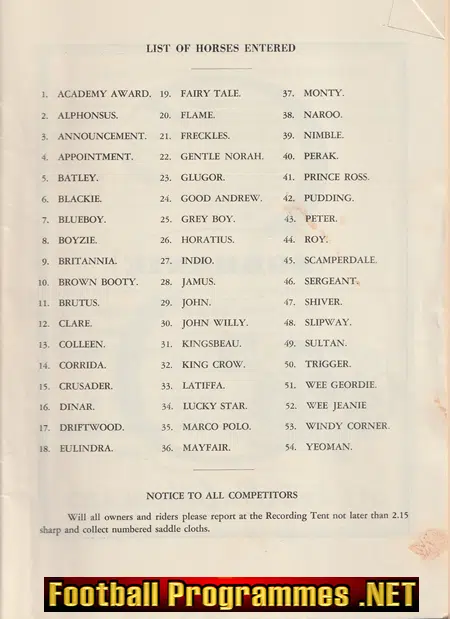 LIST OF HORSES ENTERED

1. ACADEMY AWARD.
2. ALPHONSUS.
3. ANNOUNCEMENT.
4. APPOINTMENT.
5. BATLEY.
6. BLACKIE.
7. BLUEBOY.
8. BOYZIE.
9. BRITANNIA.
10. BROWN BOOTY.
11. BRUTUS.
12. CLARE.
13. COLLEEN.
14. CORRIDA.
15. CRUSADER.
16. DINAR.
17. DRIFTWOOD.
18. EULINDRA.

19. FAIRY TALE.
20. FLAME.
21. FRECKLES.
22. GENTLE NORAH.
23. GLUGOR.
24. GOOD ANDREW.
25. GREY BOY.
26. HORATIUS.
27. INDIO.
28. JAMUS.
29. JOHN.
30. JOHN WILLY.
31. KINGSBEAU.
32. KING CROW.
33. LATIFFA.
34. LUCKY STAR.
35. MARCO POLO.
36. MAYFAIR.

37. MONTY.
38. NAROO.
39. NIMBLE.
40. PERAK.
41. PRINCE ROSS.
42. PUDDING.
43. PETER.
44. ROY.
45. SCAMPERDALE.
46. SERGEANT.
47. SHIVER.
48. SLIPWAY.
49. SULTAN.
50. TRIGGER.
51. WEE GEORDIE.
52. WEE JEANIE
53. WINDY CORNER.
54. YEOMAN.

NOTICE TO ALL COMPETITORS

Will all owners and riders please report at the Recording Tent not later than 2.15 sharp and collect numbered saddle cloths.

Football Programmes .NET